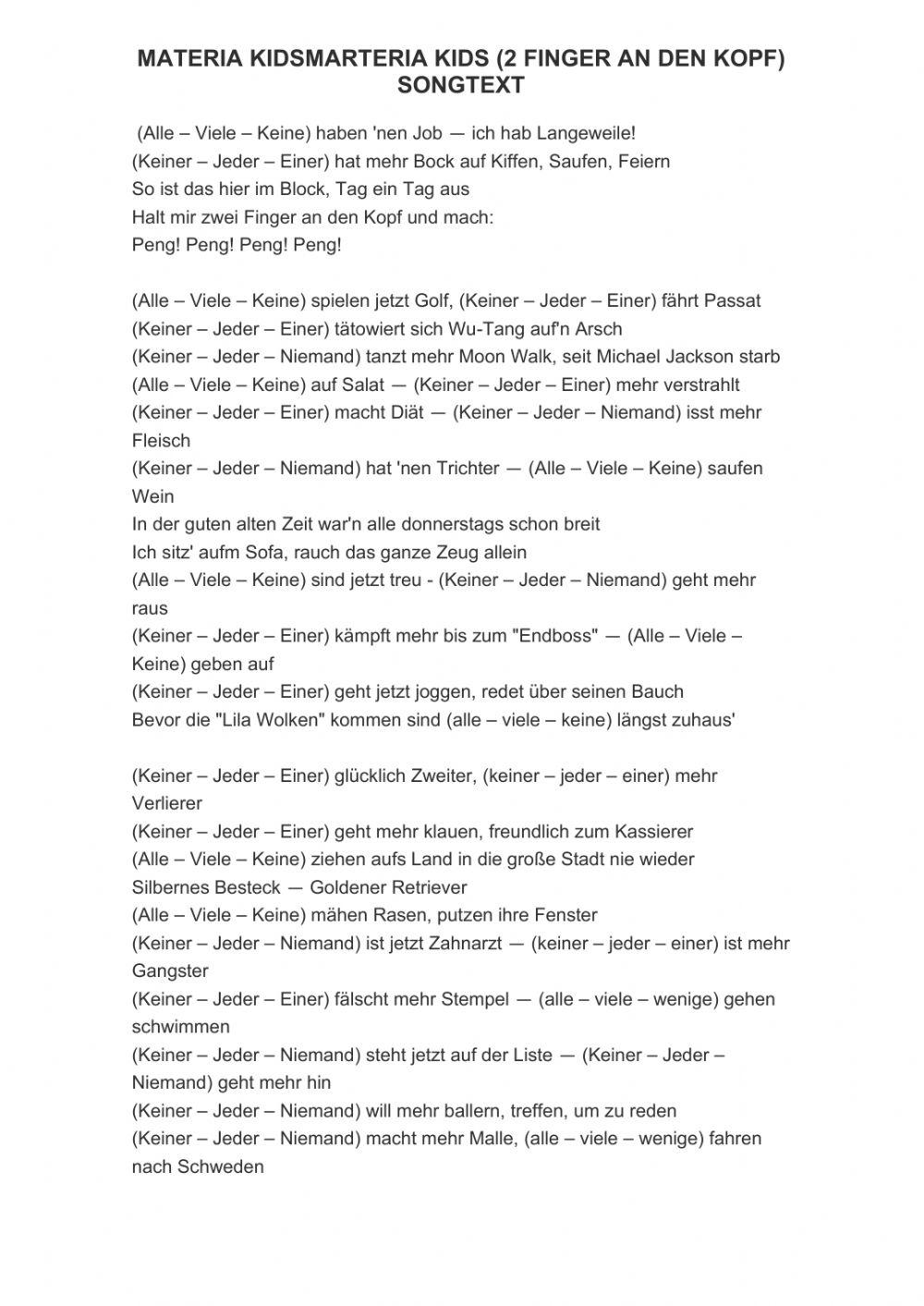 MATERIA KIDSMARTERIA KIDS (2 FINGER AN DEN KOPF) SONGTEXT

(Alle – Viele – Keine) haben 'nen Job — ich hab Langeweile!
(Keiner – Jeder – Einer) hat mehr Bock auf Kiffen, Saufen, Feiern
So ist das hier im Block, Tag ein Tag aus
Halt mir zwei Finger an den Kopf und mach:
Peng! Peng! Peng! Peng!

(Alle – Viele – Keine) spielen jetzt Golf, (Keiner – Jeder – Einer) fährt Passat
(Keiner – Jeder – Einer) tätowiert sich Wu-Tang auf'n Arsch
(Keiner – Jeder – Niemand) tanzt mehr Moon Walk, seit Michael Jackson starb
(Alle – Viele – Keine) auf Salat — (Keiner – Jeder – Einer) mehr verstrahlt
(Keiner – Jeder – Einer) macht Diät — (Keiner – Jeder – Niemand) isst mehr Fleisch
(Keiner – Jeder – Niemand) hat 'nen Trichter — (Alle – Viele – Keine) saufen Wein
In der guten alten Zeit war'n alle donnerstags schon breit
Ich sitz' aufm Sofa, rauch das ganze Zeug allein
(Alle – Viele – Keine) sind jetzt treu - (Keiner – Jeder – Niemand) geht mehr raus
(Keiner – Jeder – Einer) kämpft mehr bis zum "Endboss" — (Alle – Viele – Keine) geben auf
(Keiner – Jeder – Einer) geht jetzt joggen, redet über seinen Bauch
Bevor die "Lila Wolken" kommen sind (alle – viele – keine) längst zuhaus'

(Keiner – Jeder – Einer) glücklich Zweiter, (keiner – jeder – einer) mehr Verlierer
(Keiner – Jeder – Einer) geht mehr klauen, freundlich zum Kassierer
(Alle – Viele – Keine) ziehen aufs Land in die große Stadt nie wieder
Silbernes Besteck — Goldener Retriever
(Alle – Viele – Keine) mähen Rasen, putzen ihre Fenster
(Keiner – Jeder – Niemand) ist jetzt Zahnarzt — (keiner – jeder – einer) ist mehr Gangster
(Keiner – Jeder – Einer) fälscht mehr Stempel — (alle – viele – wenige) gehen schwimmen
(Keiner – Jeder – Niemand) steht jetzt auf der Liste — (Keiner – Jeder – Niemand) geht mehr hin
(Keiner – Jeder – Niemand) will mehr ballern, treffen, um zu reden
(Keiner – Jeder – Niemand) macht mehr Malle, (alle – viele – wenige) fahren nach Schweden